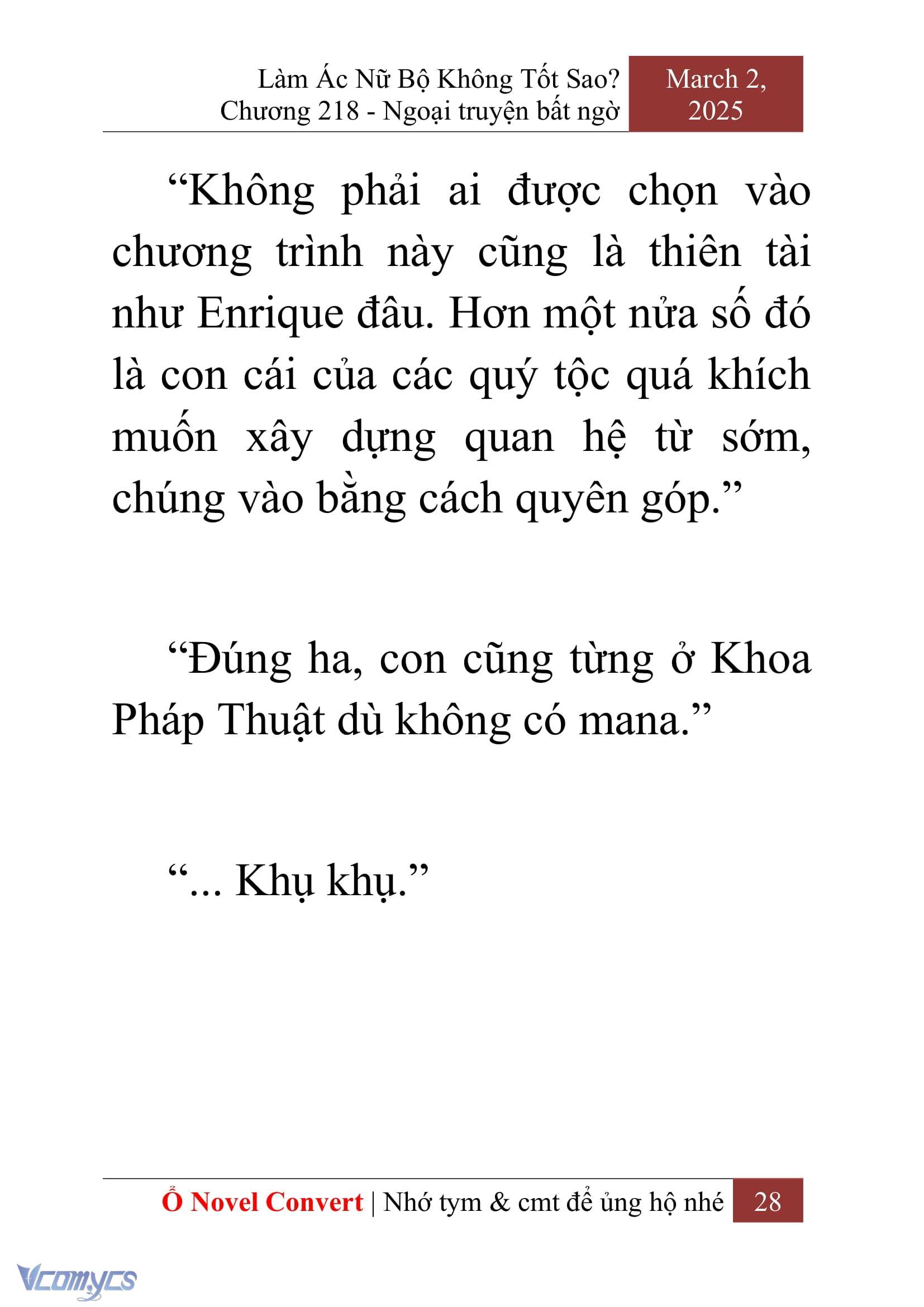 Làm Ác Nữ Bộ Không Tốt Sao? Chương 218 - Ngoại truyện bất ngờ

March 2, 2025

“Không phải ai được chọn vào chương trình này cũng là thiên tài như Enrique đâu. Hơn một nửa số đó là con cái của các quý tộc quá khích muốn xây dựng quan hệ từ sớm, chúng vào bằng cách quyên góp.”

“Đúng ha, con cũng từng ở Khoa Pháp Thuật dù không có mana.”

“... Khụ khụ.”

Ổ Novel Convert | Nhớ tym & cmt để ủng hộ nhé 28

Vcomycs